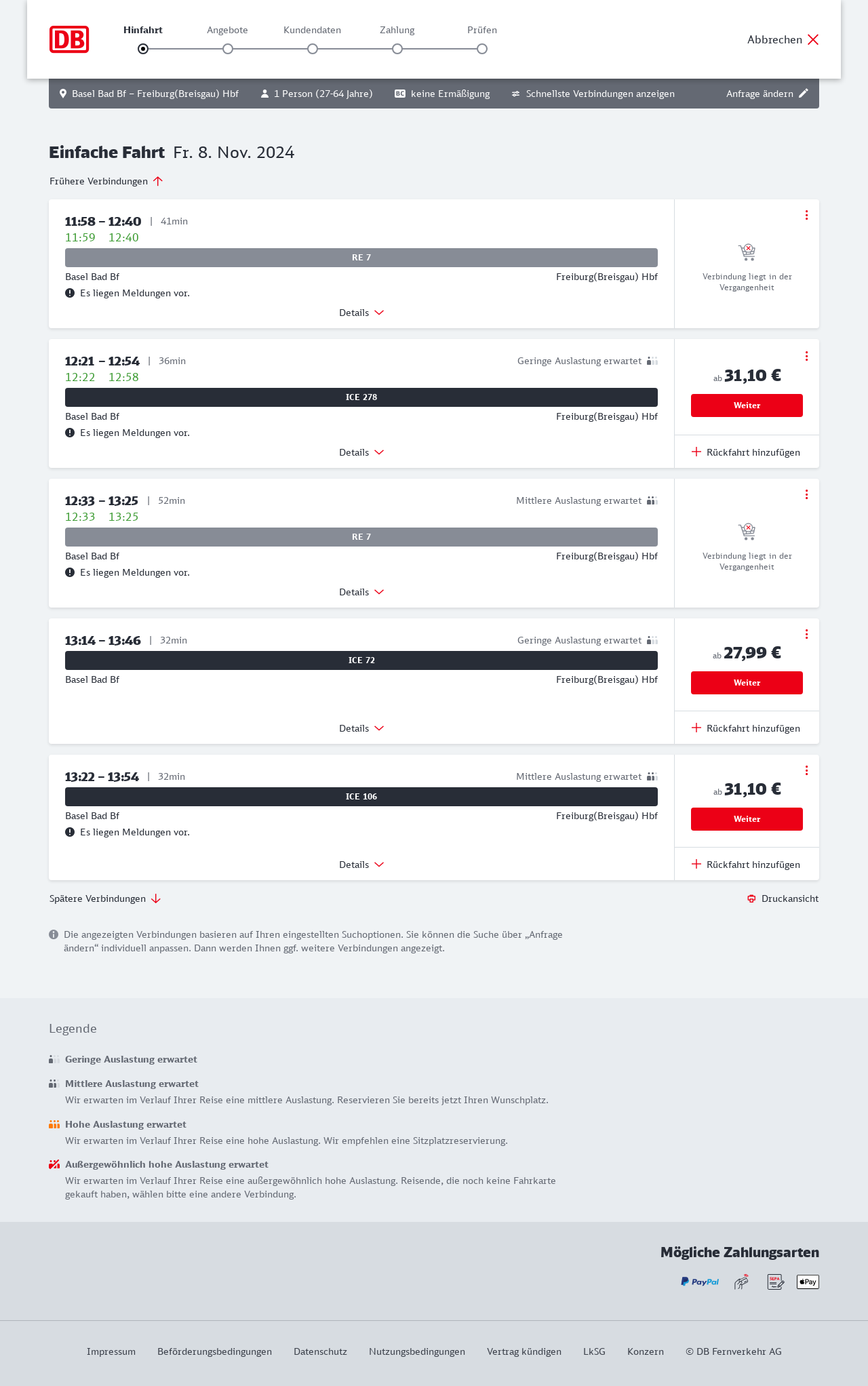 DB

Hinfahrt Angebote Kundendaten Zahlung Prüfen

Abbrechen

Basel Bad Bf – Freiburg(Breisgau) Hbf 1 Person (27-64 Jahre) BC keine Ermäßigung Schnellste Verbindungen anzeigen Anfrage ändern

Einfache Fahrt Fr. 8. Nov. 2024

Frühere Verbindungen

11:58 – 12:40 | 41min
11:59 12:40
RE 7
Basel Bad Bf Freiburg(Breisgau) Hbf
Es liegen Meldungen vor.
Details
Verbindung liegt in der Vergangenheit

12:21 – 12:54 | 36min Geringe Auslastung erwartet
12:22 12:58
ICE 278
Basel Bad Bf Freiburg(Breisgau) Hbf
Es liegen Meldungen vor.
Details
ab 31,10 €
Weiter
Rückfahrt hinzufügen

12:33 – 13:25 | 52min Mittlere Auslastung erwartet
12:33 13:25
RE 7
Basel Bad Bf Freiburg(Breisgau) Hbf
Es liegen Meldungen vor.
Details
Verbindung liegt in der Vergangenheit

13:14 – 13:46 | 32min Geringe Auslastung erwartet
ICE 72
Basel Bad Bf Freiburg(Breisgau) Hbf
Details
ab 27,99 €
Weiter
Rückfahrt hinzufügen

13:22 – 13:54 | 32min Mittlere Auslastung erwartet
ICE 106
Basel Bad Bf Freiburg(Breisgau) Hbf
Es liegen Meldungen vor.
Details
ab 31,10 €
Weiter
Rückfahrt hinzufügen

Spätere Verbindungen
Druckansicht

Die angezeigten Verbindungen basieren auf Ihren eingestellten Suchoptionen. Sie können die Suche über „Anfrage ändern“ individuell anpassen. Dann werden Ihnen ggf. weitere Verbindungen angezeigt.

Legende

Geringe Auslastung erwartet

Mittlere Auslastung erwartet
Wir erwarten im Verlauf Ihrer Reise eine mittlere Auslastung. Reservieren Sie bereits jetzt Ihren Wunschplatz.

Hohe Auslastung erwartet
Wir erwarten im Verlauf Ihrer Reise eine hohe Auslastung. Wir empfehlen eine Sitzplatzreservierung.

Außergewöhnlich hohe Auslastung erwartet
Wir erwarten im Verlauf Ihrer Reise eine außergewöhnlich hohe Auslastung. Reisende, die noch keine Fahrkarte gekauft haben, wählen bitte eine andere Verbindung.

Mögliche Zahlungsarten

PayPal SEPA Pay

Impressum Beförderungsbedingungen Datenschutz Nutzungsbedingungen Vertrag kündigen LkSG Konzern © DB Fernverkehr AG